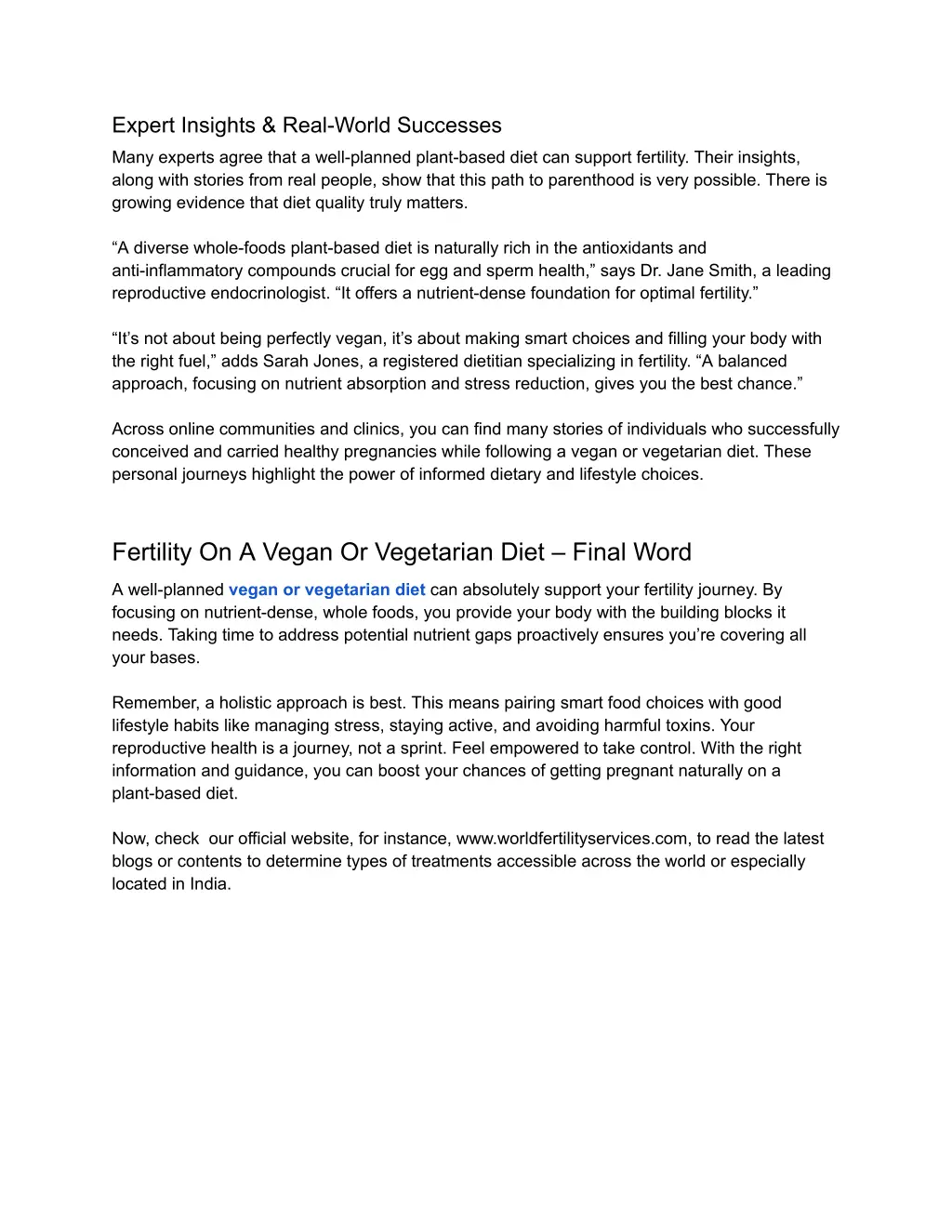 Expert Insights & Real-World Successes

Many experts agree that a well-planned plant-based diet can support fertility. Their insights, along with stories from real people, show that this path to parenthood is very possible. There is growing evidence that diet quality truly matters.

“A diverse whole-foods plant-based diet is naturally rich in the antioxidants and anti-inflammatory compounds crucial for egg and sperm health,” says Dr. Jane Smith, a leading reproductive endocrinologist. “It offers a nutrient-dense foundation for optimal fertility.”

“It’s not about being perfectly vegan, it’s about making smart choices and filling your body with the right fuel,” adds Sarah Jones, a registered dietitian specializing in fertility. “A balanced approach, focusing on nutrient absorption and stress reduction, gives you the best chance.”

Across online communities and clinics, you can find many stories of individuals who successfully conceived and carried healthy pregnancies while following a vegan or vegetarian diet. These personal journeys highlight the power of informed dietary and lifestyle choices.

Fertility On A Vegan Or Vegetarian Diet – Final Word

A well-planned vegan or vegetarian diet can absolutely support your fertility journey. By focusing on nutrient-dense, whole foods, you provide your body with the building blocks it needs. Taking time to address potential nutrient gaps proactively ensures you’re covering all your bases.

Remember, a holistic approach is best. This means pairing smart food choices with good lifestyle habits like managing stress, staying active, and avoiding harmful toxins. Your reproductive health is a journey, not a sprint. Feel empowered to take control. With the right information and guidance, you can boost your chances of getting pregnant naturally on a plant-based diet.

Now, check our official website, for instance, www.worldfertilityservices.com, to read the latest blogs or contents to determine types of treatments accessible across the world or especially located in India.